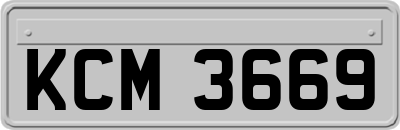 KCM 3669